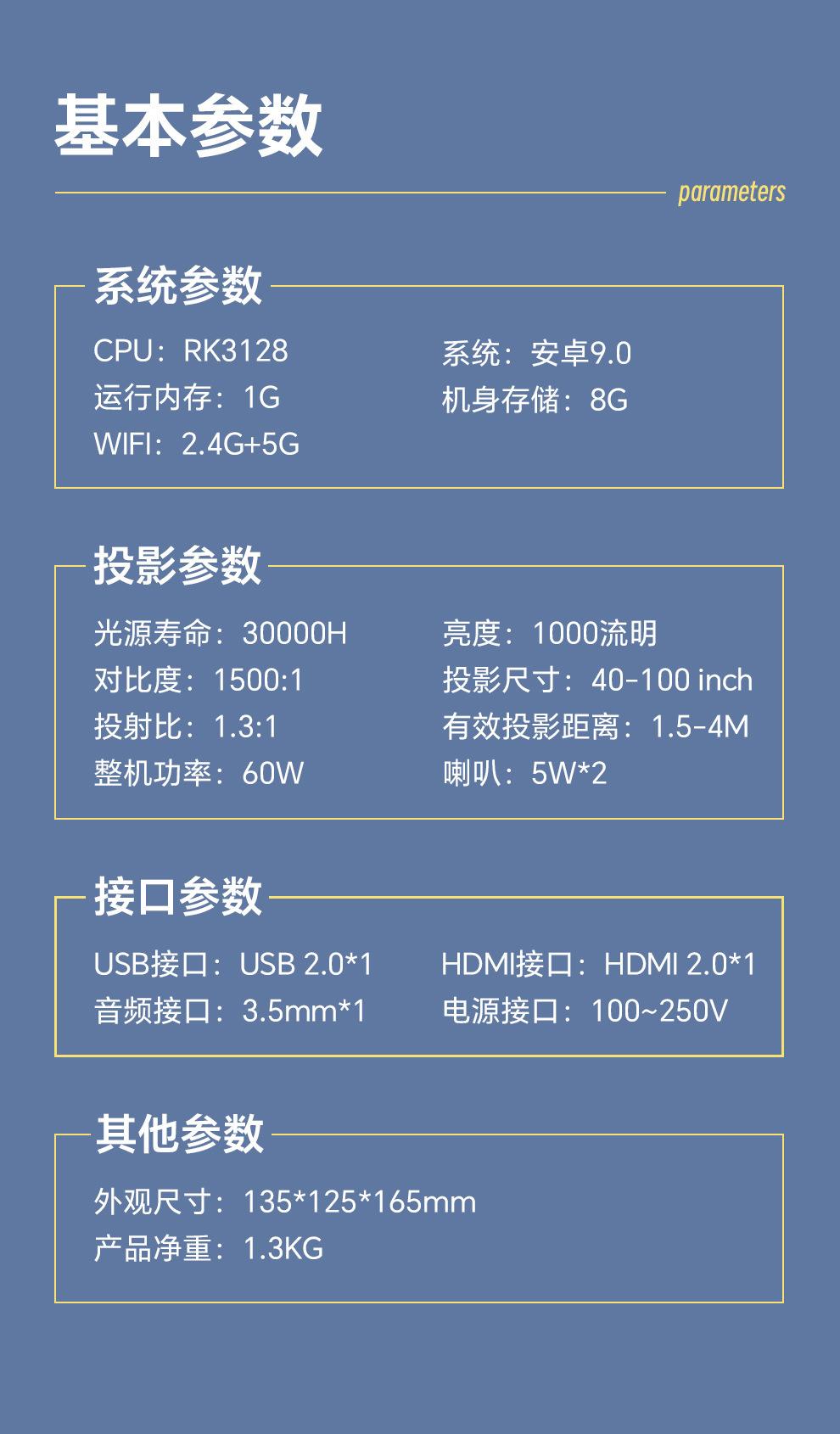 基本参数

parameters

系统参数

CPU：RK3128

运行内存：1G

WIFI：2.4G+5G

系统：安卓9.0

机身存储：8G

投影参数

光源寿命：30000H

对比度：1500:1

投射比：1.3:1

整机功率：60W

亮度：1000流明

投影尺寸：40-100 inch

有效投影距离：1.5-4M

喇叭：5W*2

接口参数

USB接口：USB 2.0*1

音频接口：3.5mm*1

HDMI接口：HDMI 2.0*1

电源接口：100~250V

其他参数

外观尺寸：135*125*165mm

产品净重：1.3KG